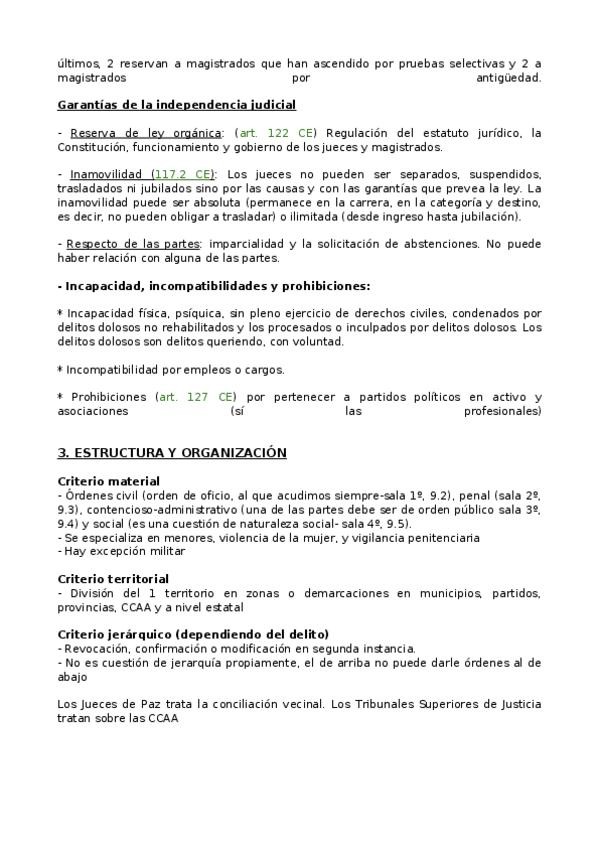 últimos, 2 reservan a magistrados que han ascendido por pruebas selectivas y 2 a magistrados por antigüedad.

Garantías de la independencia judicial

- Reserva de ley orgánica: (art. 122 CE) Regulación del estatuto jurídico, la Constitución, funcionamiento y gobierno de los jueces y magistrados.

- Inamovilidad (117.2 CE): Los jueces no pueden ser separados, suspendidos, trasladados ni jubilados sino por las causas y con las garantías que prevea la ley. La inamovilidad puede ser absoluta (permanece en la carrera, en la categoría y destino, es decir, no pueden obligar a trasladar) o ilimitada (desde ingreso hasta jubilación).

- Respecto de las partes: imparcialidad y la solicitación de abstenciones. No puede haber relación con alguna de las partes.

- Incapacidad, incompatibilidades y prohibiciones:

* Incapacidad física, psíquica, sin pleno ejercicio de derechos civiles, condenados por delitos dolosos no rehabilitados y los procesados o inculpados por delitos dolosos. Los delitos dolosos son delitos queriendo, con voluntad.

* Incompatibilidad por empleos o cargos.

* Prohibiciones (art. 127 CE) por pertenecer a partidos políticos en activo y asociaciones (sí las profesionales)

3. ESTRUCTURA Y ORGANIZACIÓN

Criterio material
- Órdenes civil (orden de oficio, al que acudimos siempre-sala 1º, 9.2), penal (sala 2º, 9.3), contencioso-administrativo (una de las partes debe ser de orden público sala 3º, 9.4) y social (es una cuestión de naturaleza social- sala 4º, 9.5).
- Se especializa en menores, violencia de la mujer, y vigilancia penitenciaria
- Hay excepción militar

Criterio territorial
- División del 1 territorio en zonas o demarcaciones en municipios, partidos, provincias, CCAA y a nivel estatal

Criterio jerárquico (dependiendo del delito)
- Revocación, confirmación o modificación en segunda instancia.
- No es cuestión de jerarquía propiamente, el de arriba no puede darle órdenes al de abajo

Los Jueces de Paz trata la conciliación vecinal. Los Tribunales Superiores de Justicia tratan sobre las CCAA